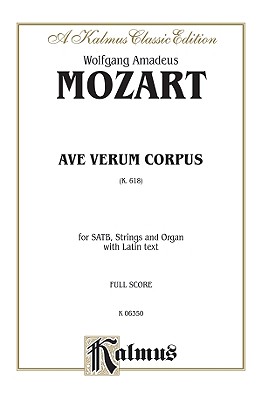 A Kalmus Classic Edition

Wolfgang Amadeus
MOZART

AVE VERUM CORPUS
(K. 618)

for SATB, Strings and Organ
with Latin text

FULL SCORE

K 06350

Kalmus